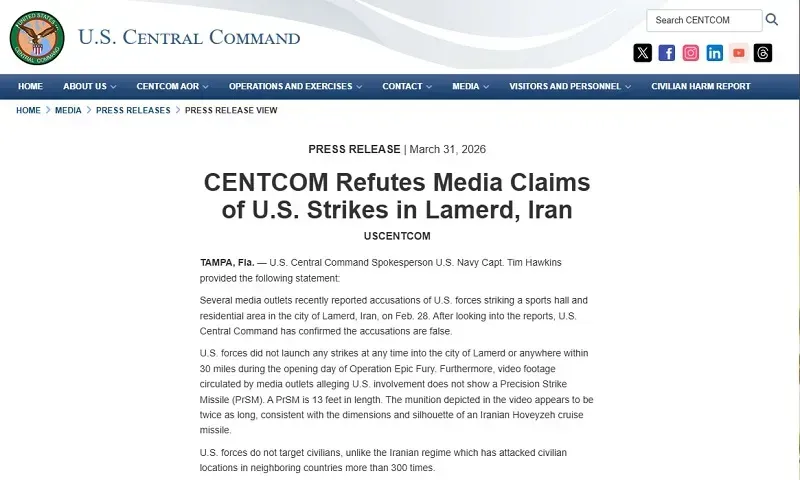 UNITED STATES CENTRAL COMMAND

U.S. CENTRAL COMMAND

Search CENTCOM

HOME ABOUT US CENTCOM AOR OPERATIONS AND EXERCISES CONTACT MEDIA VISITORS AND PERSONNEL CIVILIAN HARM REPORT

HOME > MEDIA > PRESS RELEASES > PRESS RELEASE VIEW

PRESS RELEASE | March 31, 2026

CENTCOM Refutes Media Claims of U.S. Strikes in Lamerd, Iran

USCENTCOM

TAMPA, Fla. — U.S. Central Command Spokesperson U.S. Navy Capt. Tim Hawkins provided the following statement:

Several media outlets recently reported accusations of U.S. forces striking a sports hall and residential area in the city of Lamerd, Iran, on Feb. 28. After looking into the reports, U.S. Central Command has confirmed the accusations are false.

U.S. forces did not launch any strikes at any time into the city of Lamerd or anywhere within 30 miles during the opening day of Operation Epic Fury. Furthermore, video footage circulated by media outlets alleging U.S. involvement does not show a Precision Strike Missile (PrSM). A PrSM is 13 feet in length. The munition depicted in the video appears to be twice as long, consistent with the dimensions and silhouette of an Iranian Hoveyzeh cruise missile.

U.S. forces do not target civilians, unlike the Iranian regime which has attacked civilian locations in neighboring countries more than 300 times.